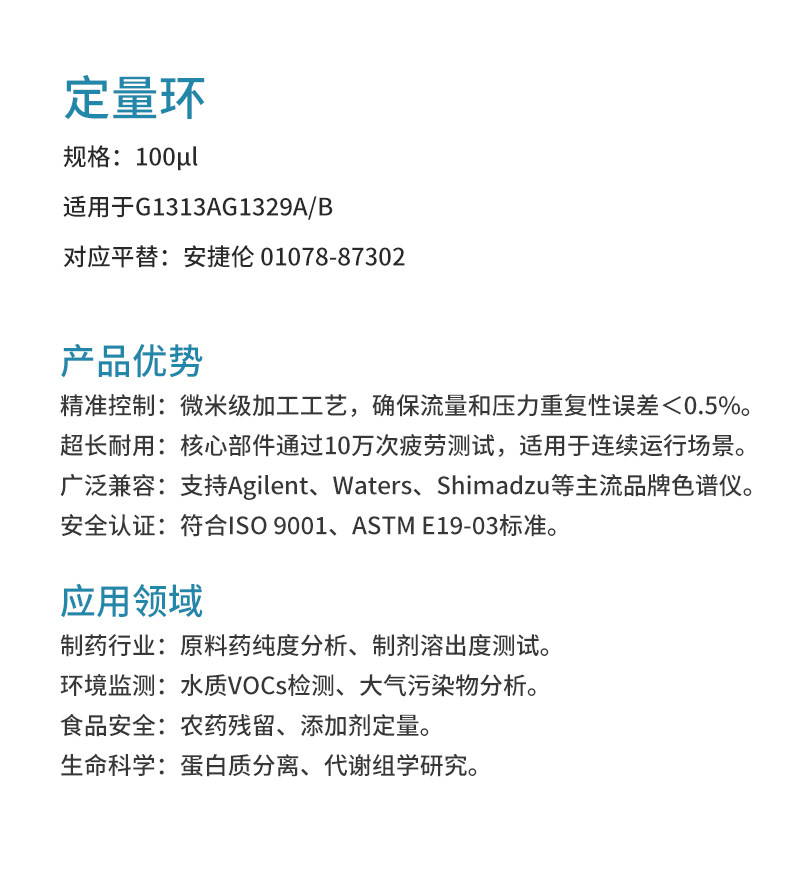 定量环

规格：100μl

适用于G1313AG1329A/B

对应平替：安捷伦 01078-87302

产品优势

精准控制：微米级加工工艺，确保流量和压力重复性误差＜0.5%。

超长耐用：核心部件通过10万次疲劳测试，适用于连续运行场景。

广泛兼容：支持Agilent、Waters、Shimadzu等主流品牌色谱仪。

安全认证：符合ISO 9001、ASTM E19-03标准。

应用领域

制药行业：原料药纯度分析、制剂溶出度测试。

环境监测：水质VOCs检测、大气污染物分析。

食品安全：农药残留、添加剂定量。

生命科学：蛋白质分离、代谢组学研究。